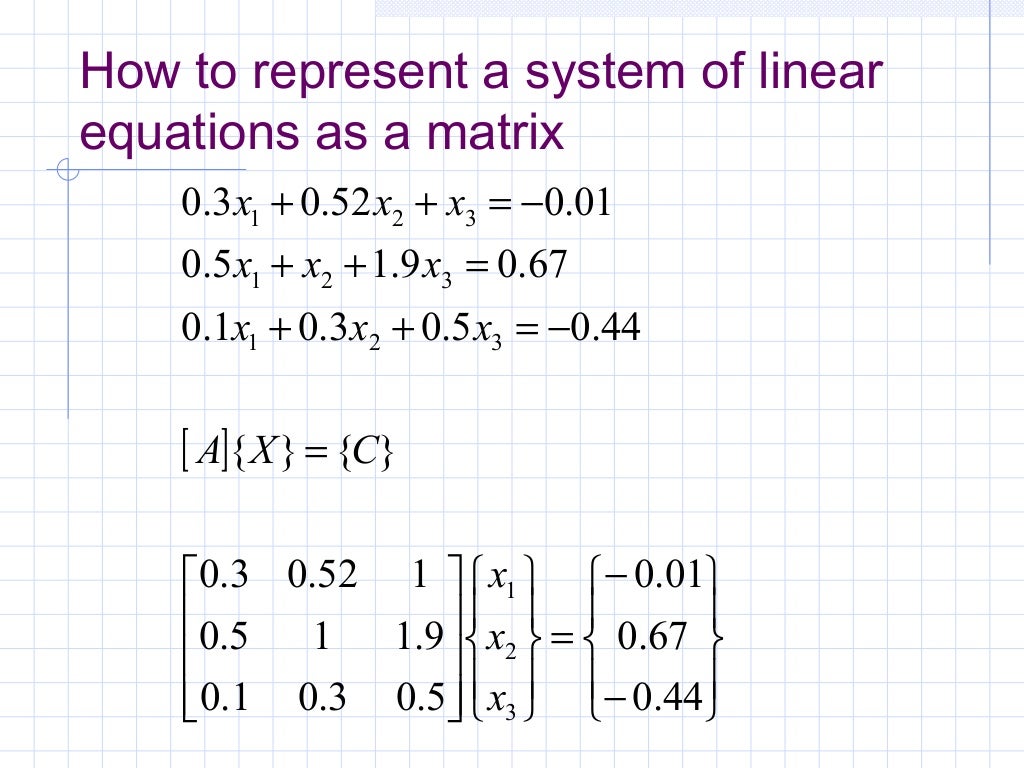 How to represent a system of linear equations as a matrix

$0.3x_1 + 0.52x_2 + x_3 = -0.01$

$0.5x_1 + x_2 + 1.9x_3 = 0.67$

$0.1x_1 + 0.3x_2 + 0.5x_3 = -0.44$

$[A]\{X\} = \{C\}$

$\begin{bmatrix} 0.3 & 0.52 & 1 \\ 0.5 & 1 & 1.9 \\ 0.1 & 0.3 & 0.5 \end{bmatrix} \begin{Bmatrix} x_1 \\ x_2 \\ x_3 \end{Bmatrix} = \begin{Bmatrix} -0.01 \\ 0.67 \\ -0.44 \end{Bmatrix}$